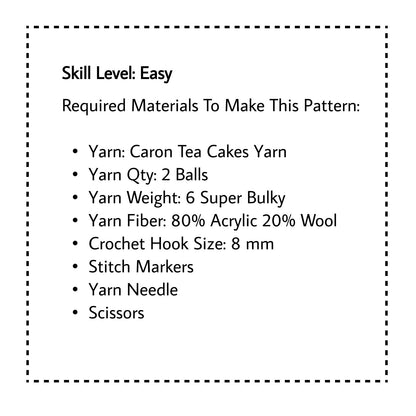 Skill Level: Easy

Required Materials To Make This Pattern:

• Yarn: Caron Tea Cakes Yarn
• Yarn Qty: 2 Balls
• Yarn Weight: 6 Super Bulky
• Yarn Fiber: 80% Acrylic 20% Wool
• Crochet Hook Size: 8 mm
• Stitch Markers
• Yarn Needle
• Scissors